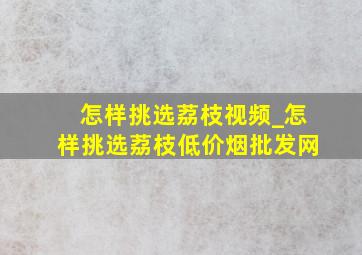 怎样挑选荔枝视频_怎样挑选荔枝低价烟批发网